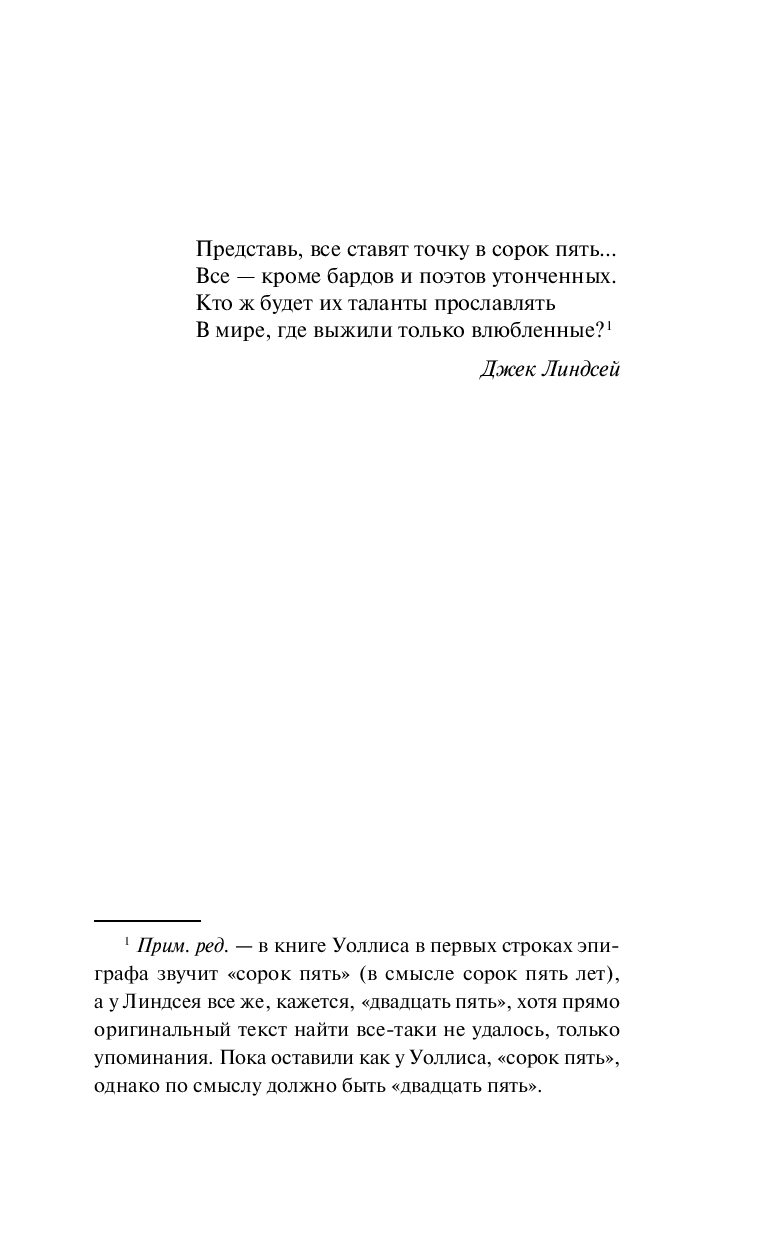 Представь, все ставят точку в сорок пять...
Все — кроме бардов и поэтов утонченных.
Кто ж будет их таланты прославлять
В мире, где выжили только влюбленные?$^1$

Джек Линдсей

$^1$ Прим. ред. — в книге Уоллиса в первых строках эпиграфа звучит «сорок пять» (в смысле сорок пять лет), а у Линдсея все же, кажется, «двадцать пять», хотя прямо оригинальный текст найти все-таки не удалось, только упоминания. Пока оставили как у Уоллиса, «сорок пять», однако по смыслу должно быть «двадцать пять».